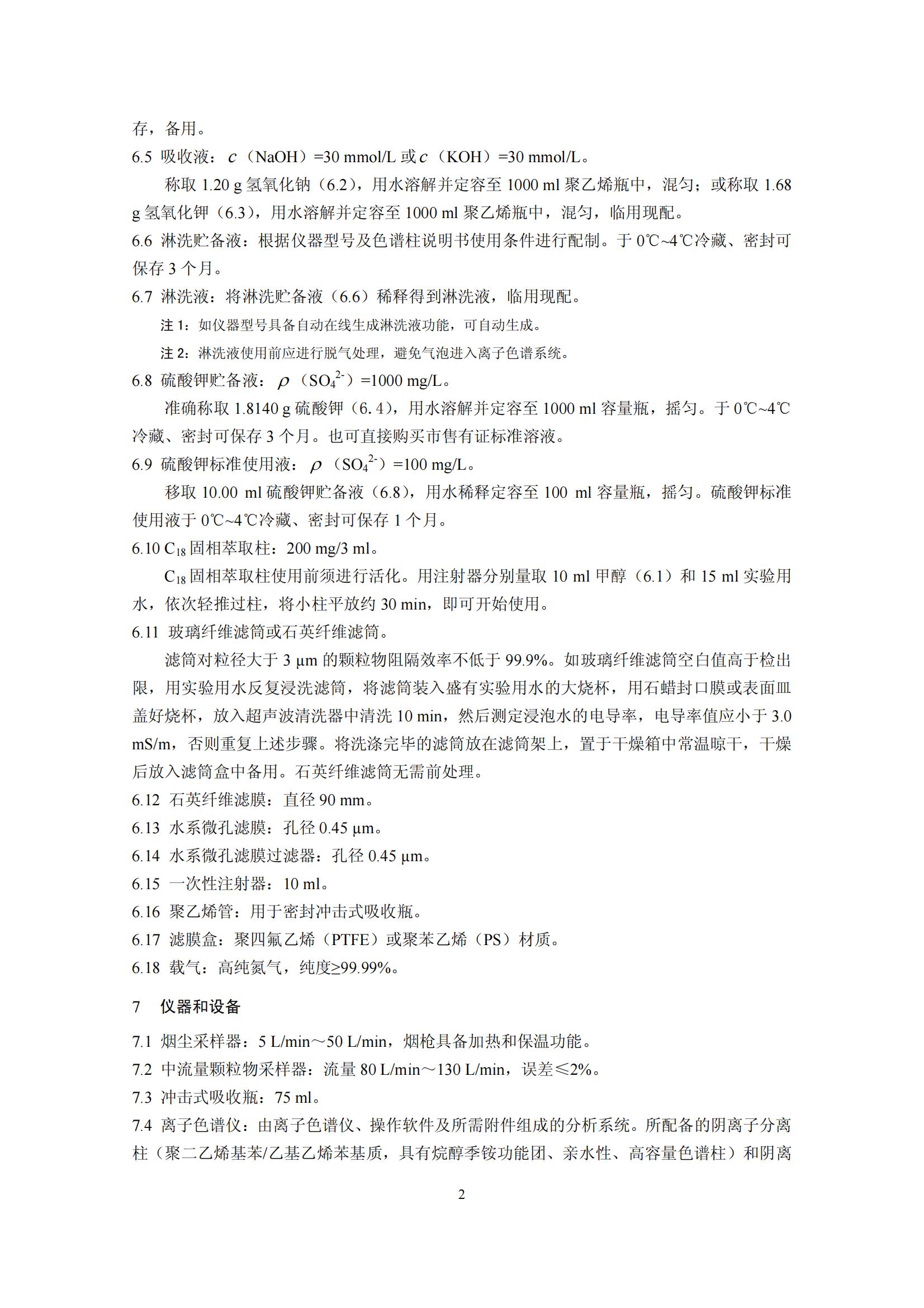 存，备用。

6.5 吸收液：$c$（NaOH）=30 mmol/L 或 $c$（KOH）=30 mmol/L。

称取 1.20 g 氢氧化钠（6.2），用水溶解并定容至 1000 ml 聚乙烯瓶中，混匀；或称取 1.68 g 氢氧化钾（6.3），用水溶解并定容至 1000 ml 聚乙烯瓶中，混匀，临用现配。

6.6 淋洗贮备液：根据仪器型号及色谱柱说明书使用条件进行配制。于 0℃~4℃冷藏、密封可保存 3 个月。

6.7 淋洗液：将淋洗贮备液（6.6）稀释得到淋洗液，临用现配。

注 1：如仪器型号具备自动在线生成淋洗液功能，可自动生成。

注 2：淋洗液使用前应进行脱气处理，避免气泡进入离子色谱系统。

6.8 硫酸钾贮备液：$\rho$（$SO_4^{2-}$）=1000 mg/L。

准确称取 1.8140 g 硫酸钾（6. 4），用水溶解并定容至 1000 ml 容量瓶，摇匀。于 0℃~4℃冷藏、密封可保存 3 个月。也可直接购买市售有证标准溶液。

6.9 硫酸钾标准使用液：$\rho$（$SO_4^{2-}$）=100 mg/L。

移取 10.00 ml 硫酸钾贮备液（6.8），用水稀释定容至 100 ml 容量瓶，摇匀。硫酸钾标准使用液于 0℃~4℃冷藏、密封可保存 1 个月。

6.10 $C_{18}$ 固相萃取柱：200 mg/3 ml。

$C_{18}$ 固相萃取柱使用前须进行活化。用注射器分别量取 10 ml 甲醇（6.1）和 15 ml 实验用水，依次轻推过柱，将小柱平放约 30 min，即可开始使用。

6.11 玻璃纤维滤筒或石英纤维滤筒。

滤筒对粒径大于 3 μm 的颗粒物阻隔效率不低于 99.9%。如玻璃纤维滤筒空白值高于检出限，用实验用水反复浸洗滤筒，将滤筒装入盛有实验用水的大烧杯，用石蜡封口膜或表面皿盖好烧杯，放入超声波清洗器中清洗 10 min，然后测定浸泡水的电导率，电导率值应小于 3.0 mS/m，否则重复上述步骤。将洗涤完毕的滤筒放在滤筒架上，置于干燥箱中常温晾干，干燥后放入滤筒盒中备用。石英纤维滤筒无需前处理。

6.12 石英纤维滤膜：直径 90 mm。

6.13 水系微孔滤膜：孔径 0.45 μm。

6.14 水系微孔滤膜过滤器：孔径 0.45 μm。

6.15 一次性注射器：10 ml。

6.16 聚乙烯管：用于密封冲击式吸收瓶。

6.17 滤膜盒：聚四氟乙烯（PTFE）或聚苯乙烯（PS）材质。

6.18 载气：高纯氮气，纯度≥99.99%。

7 仪器和设备

7.1 烟尘采样器：5 L/min～50 L/min，烟枪具备加热和保温功能。

7.2 中流量颗粒物采样器：流量 80 L/min～130 L/min，误差≤2%。

7.3 冲击式吸收瓶：75 ml。

7.4 离子色谱仪：由离子色谱仪、操作软件及所需附件组成的分析系统。所配备的阴离子分离柱（聚二乙烯基苯/乙基乙烯苯基质，具有烷醇季铵功能团、亲水性、高容量色谱柱）和阴离

2